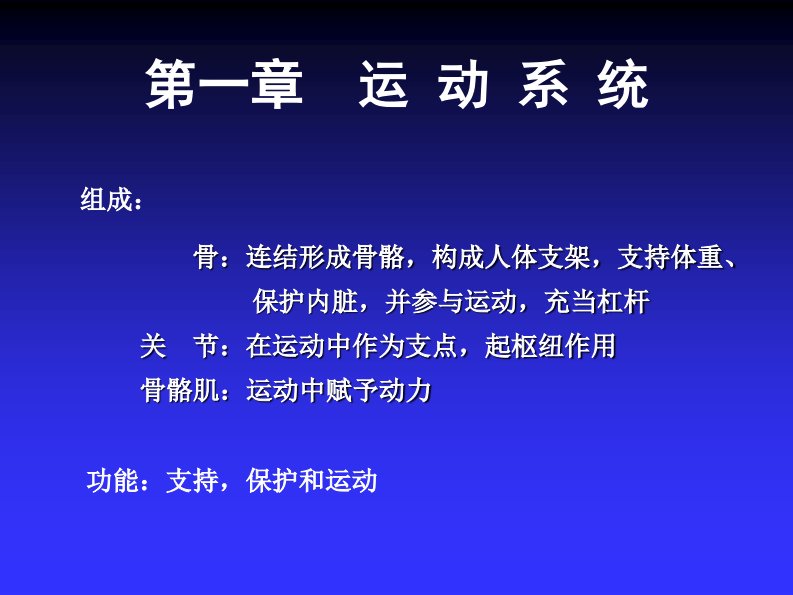 第一章　运 动 系 统

组成：

骨：连结形成骨骼，构成人体支架，支持体重、保护内脏，并参与运动，充当杠杆

关　节：在运动中作为支点，起枢纽作用

骨骼肌：运动中赋予动力

功能：支持，保护和运动